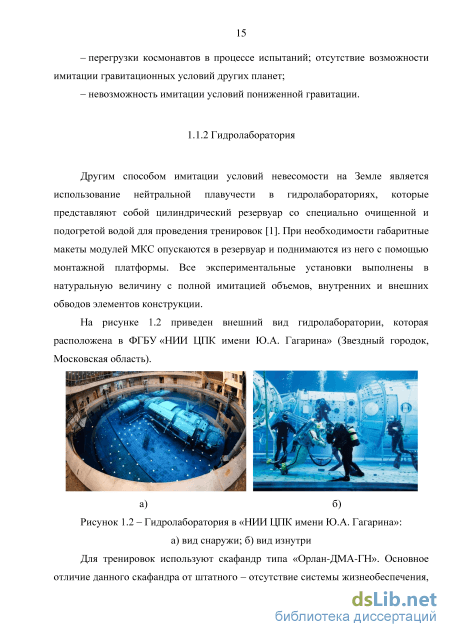 15

– перегрузки космонавтов в процессе испытаний; отсутствие возможности имитации гравитационных условий других планет;

– невозможность имитации условий пониженной гравитации.

1.1.2 Гидролаборатория

Другим способом имитации условий невесомости на Земле является использование нейтральной плавучести в гидролабораториях, которые представляют собой цилиндрический резервуар со специально очищенной и подогретой водой для проведения тренировок [1]. При необходимости габаритные макеты модулей МКС опускаются в резервуар и поднимаются из него с помощью монтажной платформы. Все экспериментальные установки выполнены в натуральную величину с полной имитацией объемов, внутренних и внешних обводов элементов конструкции.

На рисунке 1.2 приведен внешний вид гидролаборатории, которая расположена в ФГБУ «НИИ ЦПК имени Ю.А. Гагарина» (Звездный городок, Московская область).

а)

б)

Рисунок 1.2 – Гидролаборатория в «НИИ ЦПК имени Ю.А. Гагарина»: а) вид снаружи; б) вид изнутри

Для тренировок используют скафандр типа «Орлан-ДМА-ГН». Основное отличие данного скафандра от штатного – отсутствие системы жизнеобеспечения,

dsLib.net
библиотека диссертаций